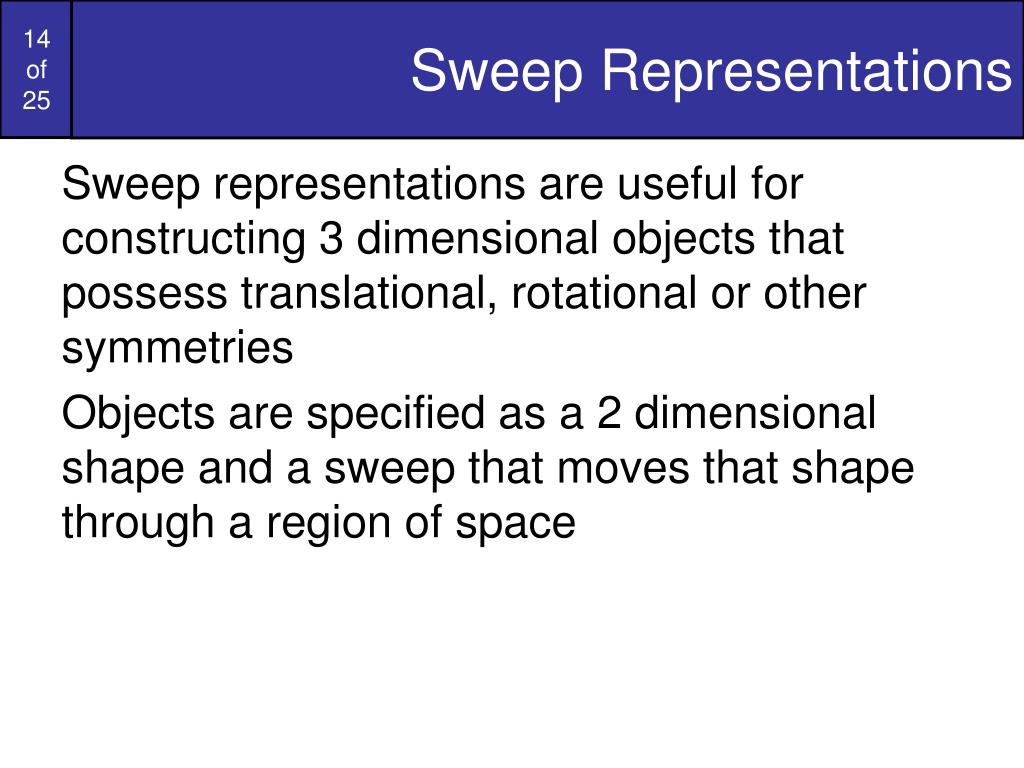 14
of
25

Sweep Representations

Sweep representations are useful for constructing 3 dimensional objects that possess translational, rotational or other symmetries

Objects are specified as a 2 dimensional shape and a sweep that moves that shape through a region of space